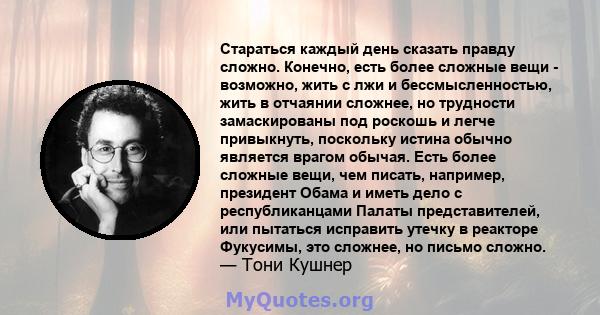 Стараться каждый день сказать правду сложно. Конечно, есть более сложные вещи - возможно, жить с лжи и бессмысленностью, жить в отчаянии сложнее, но трудности замаскированы под роскошь и легче привыкнуть, поскольку истина обычно является врагом обычая. Есть более сложные вещи, чем писать, например, президент Обама и иметь дело с республиканцами Палаты представителей, или пытаться исправить утечку в реакторе Фукусимы, это сложнее, но письмо сложно.
— Тони Кушнер

MyQuotes.org